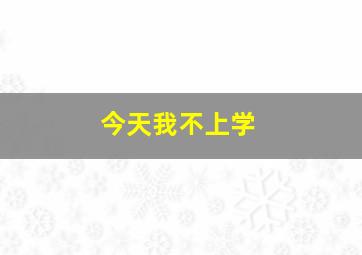 今天我不上学